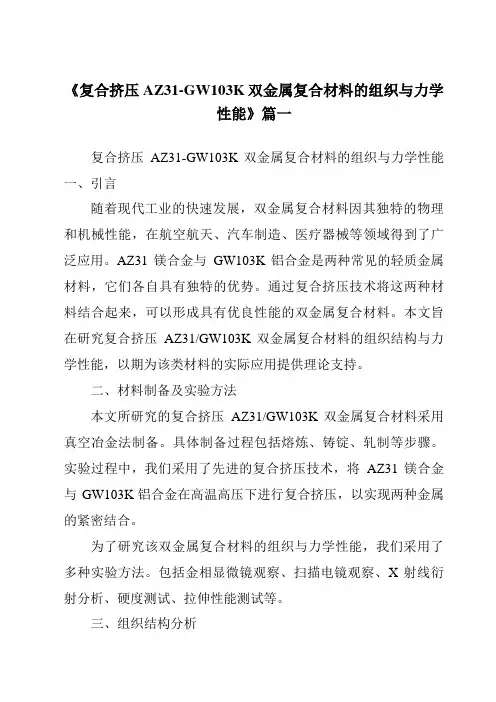 《复合挤压 AZ31-GW103K 双金属复合材料的组织与力学性能》篇一

复合挤压 AZ31-GW103K 双金属复合材料的组织与力学性能

一、引言

随着现代工业的快速发展，双金属复合材料因其独特的物理和机械性能，在航空航天、汽车制造、医疗器械等领域得到了广泛应用。AZ31 镁合金与 GW103K 铝合金是两种常见的轻质金属材料，它们各自具有独特的优势。通过复合挤压技术将这两种材料结合起来，可以形成具有优良性能的双金属复合材料。本文旨在研究复合挤压 AZ31/GW103K 双金属复合材料的组织结构与力学性能，以期为该类材料的实际应用提供理论支持。

二、材料制备及实验方法

本文所研究的复合挤压 AZ31/GW103K 双金属复合材料采用真空冶金法制备。具体制备过程包括熔炼、铸锭、轧制等步骤。实验过程中，我们采用了先进的复合挤压技术，将 AZ31 镁合金与 GW103K 铝合金在高温高压下进行复合挤压，以实现两种金属的紧密结合。

为了研究该双金属复合材料的组织与力学性能，我们采用了多种实验方法。包括金相显微镜观察、扫描电镜观察、X 射线衍射分析、硬度测试、拉伸性能测试等。

三、组织结构分析